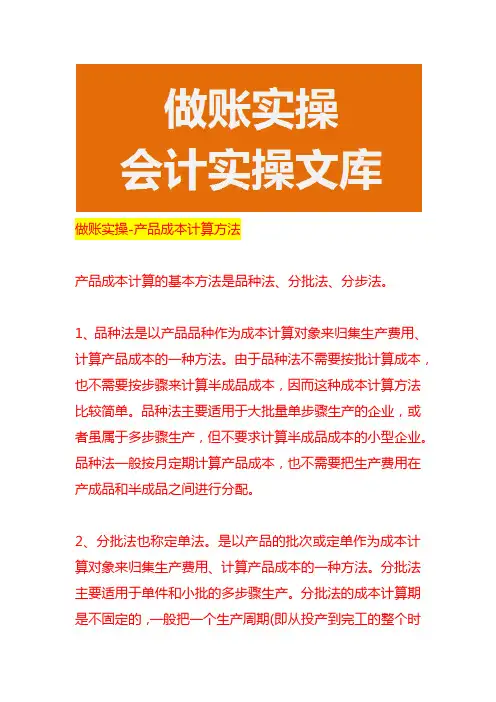 做账实操
会计实操文库

做账实操-产品成本计算方法

产品成本计算的基本方法是品种法、分批法、分步法。

1、品种法是以产品品种作为成本计算对象来归集生产费用、计算产品成本的一种方法。由于品种法不需要按批计算成本，也不需要按步骤来计算半成品成本，因而这种成本计算方法比较简单。品种法主要适用于大批量单步骤生产的企业，或者虽属于多步骤生产，但不要求计算半成品成本的小型企业。品种法一般按月定期计算产品成本，也不需要把生产费用在产成品和半成品之间进行分配。

2、分批法也称定单法。是以产品的批次或定单作为成本计算对象来归集生产费用、计算产品成本的一种方法。分批法主要适用于单件和小批的多步骤生产。分批法的成本计算期是不固定的，一般把一个生产周期(即从投产到完工的整个时